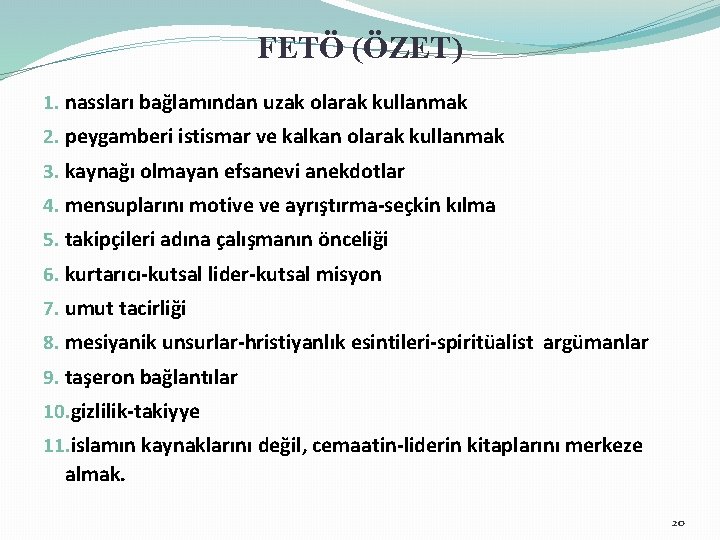 FETÖ (ÖZET)

1. nassları bağlamından uzak olarak kullanmak
2. peygamberi istismar ve kalkan olarak kullanmak
3. kaynağı olmayan efsanevi anekdotlar
4. mensuplarını motive ve ayrıştırma-seçkin kılma
5. takipçileri adına çalışmanın önceliği
6. kurtarıcı-kutsal lider-kutsal misyon
7. umut tacirliği
8. mesiyanik unsurlar-hristiyanlık esintileri-spiritüalist argümanlar
9. taşeron bağlantılar
10. gizlilik-takiyye
11. islamın kaynaklarını değil, cemaatin-liderin kitaplarını merkeze almak.

20